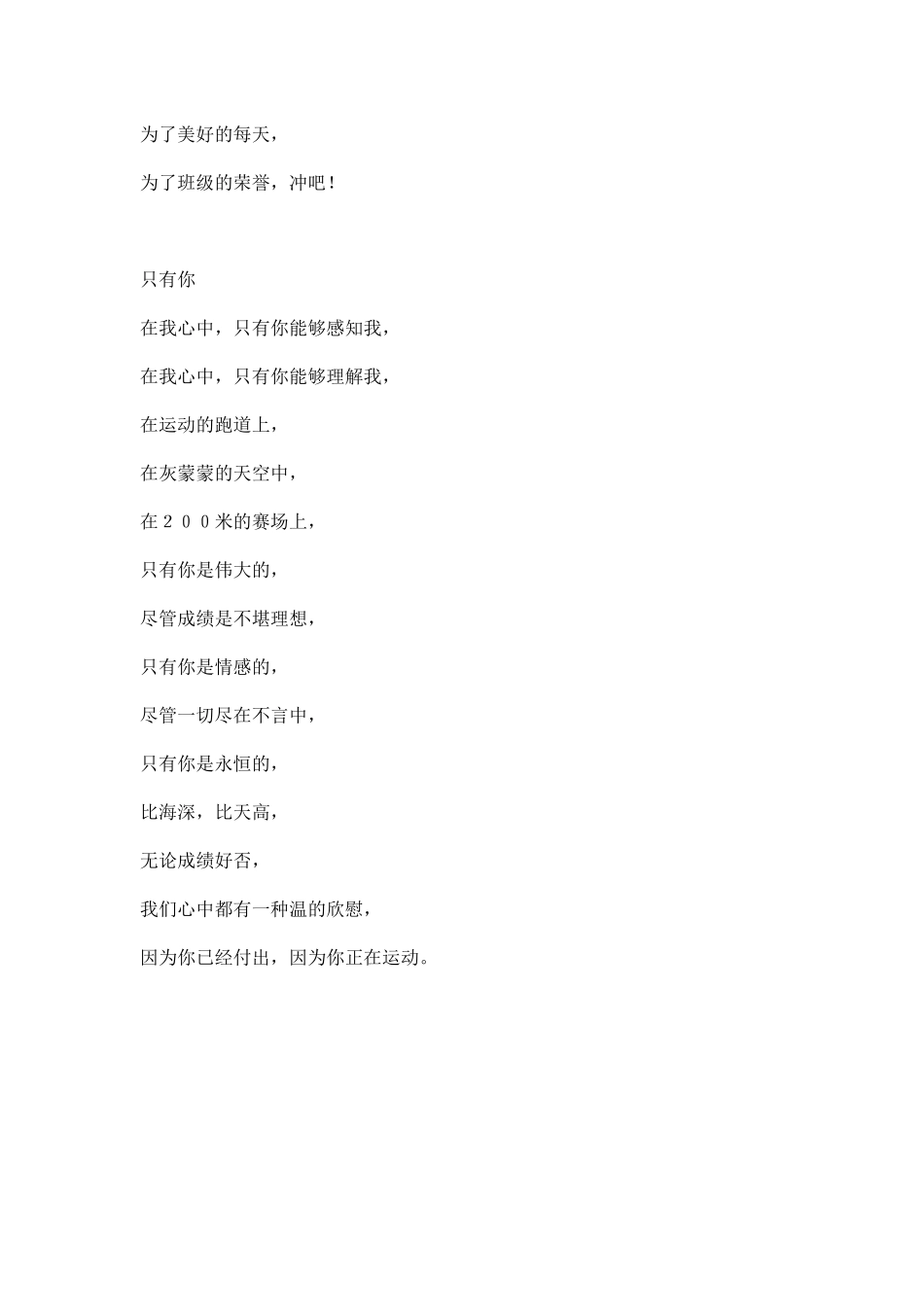 为了美好的每天，

为了班级的荣誉，冲吧！

只有你

在我心中，只有你能够感知我，

在我心中，只有你能够理解我，

在运动的跑道上，

在灰蒙蒙的天空中，

在２００米的赛场上，

只有你是伟大的，

尽管成绩是不堪理想，

只有你是情感的，

尽管一切尽在不言中，

只有你是永恒的，

比海深，比天高，

无论成绩好否，

我们心中都有一种温的欣慰，

因为你已经付出，因为你正在运动。